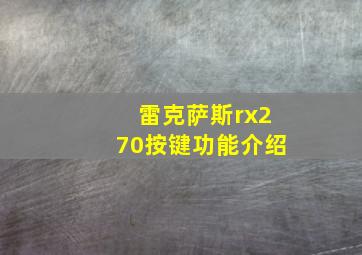 雷克萨斯rx270按键功能介绍